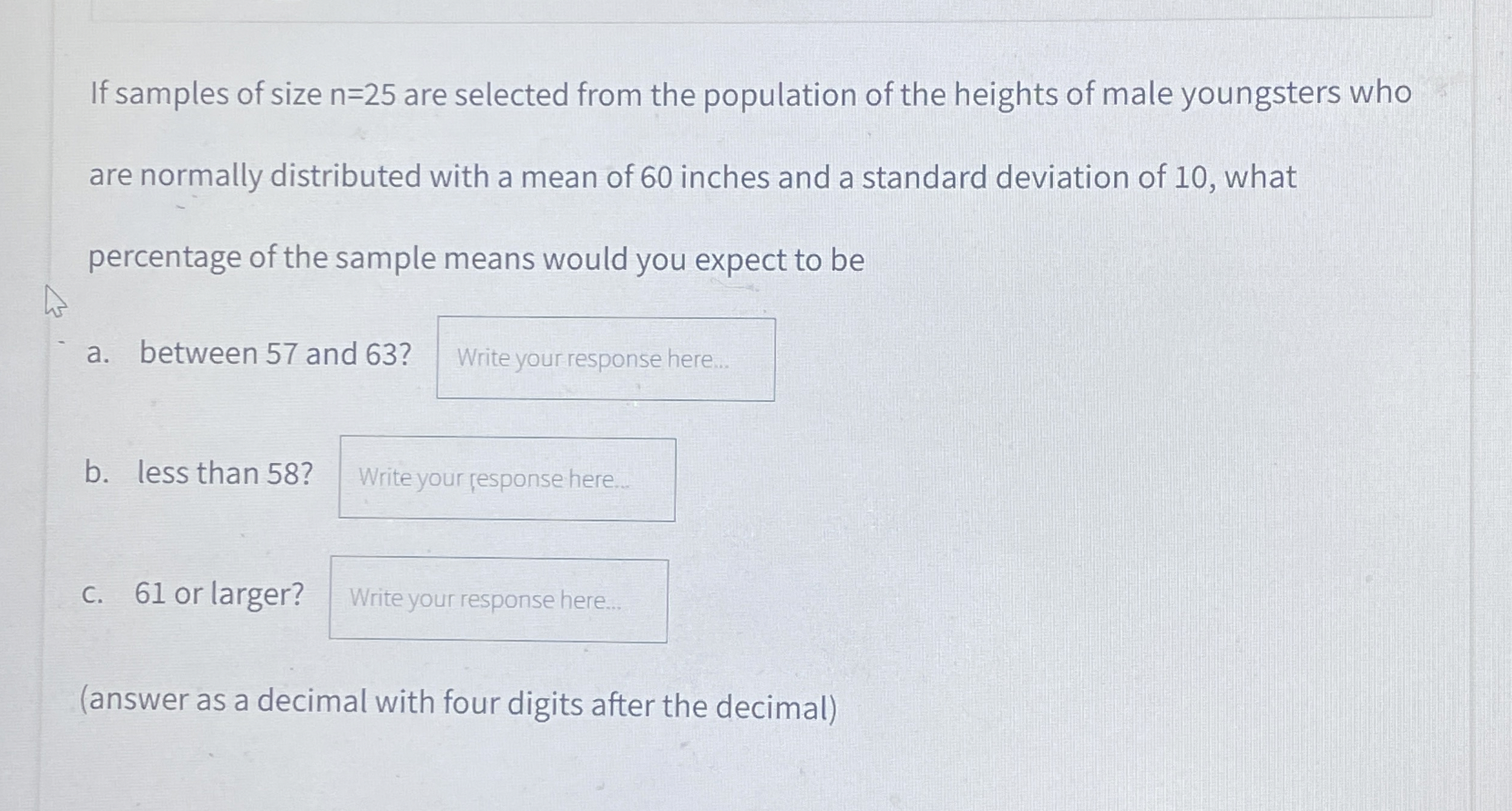 If samples of size n=25 are selected from the population of the heights of male youngsters who are normally distributed with a mean of 60 inches and a standard deviation of 10, what percentage of the sample means would you expect to be

a. between 57 and 63? Write your response here...

b. less than 58? Write your response here...

c. 61 or larger? Write your response here...

(answer as a decimal with four digits after the decimal)